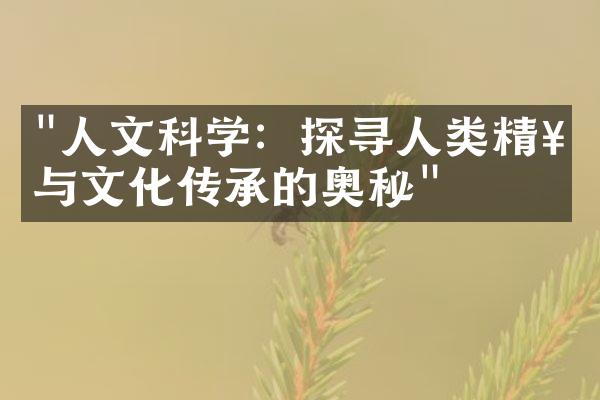 "人文科学：探寻人类精¥与文化传承的奥秘"